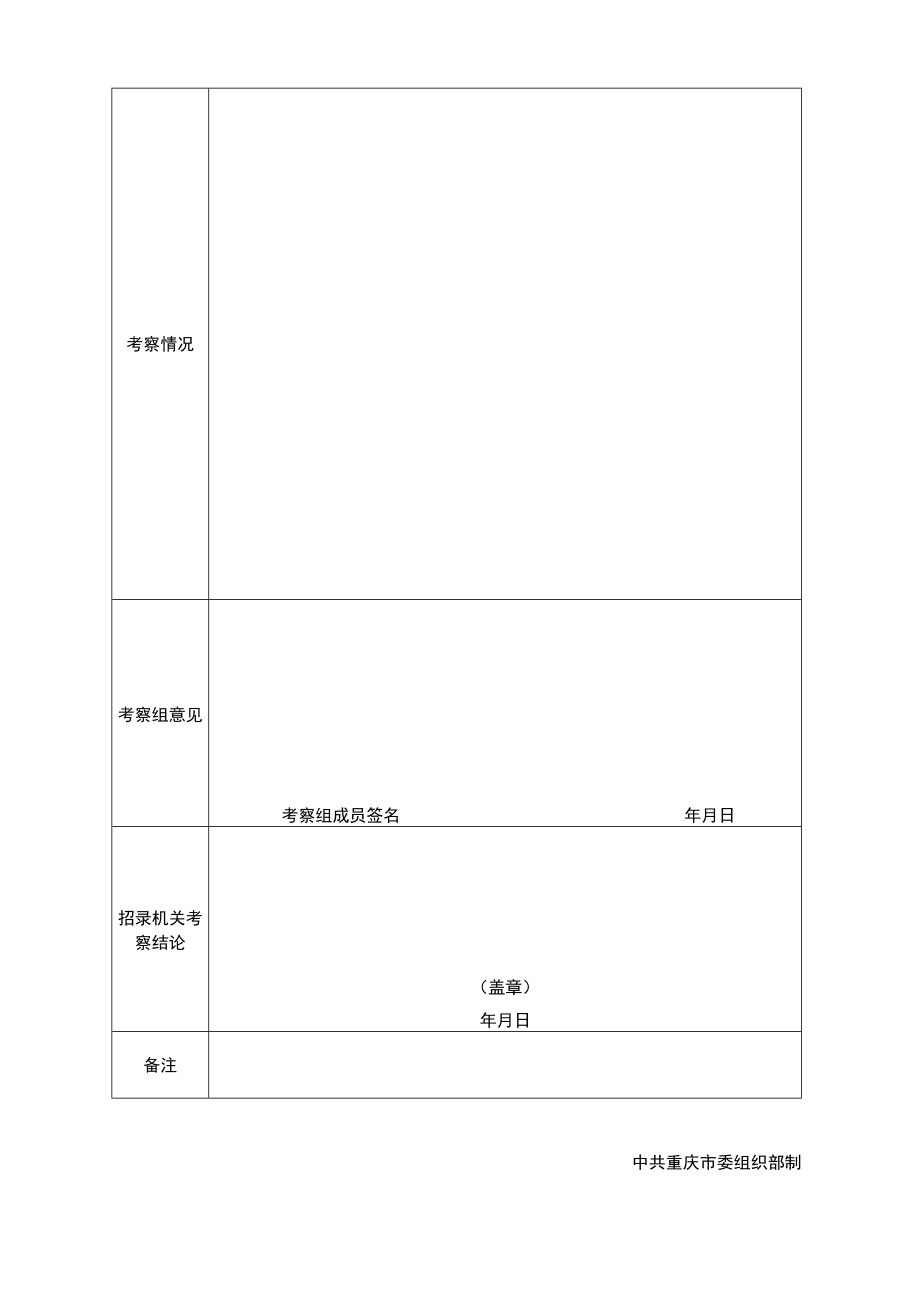 | 考察情况 | |
|---|---|
| 考察组意见 | 考察组成员签名 年月日 |
| 招录机关考察结论 | （盖章） 年月日 |
| 备注 | |

中共重庆市委组织部制